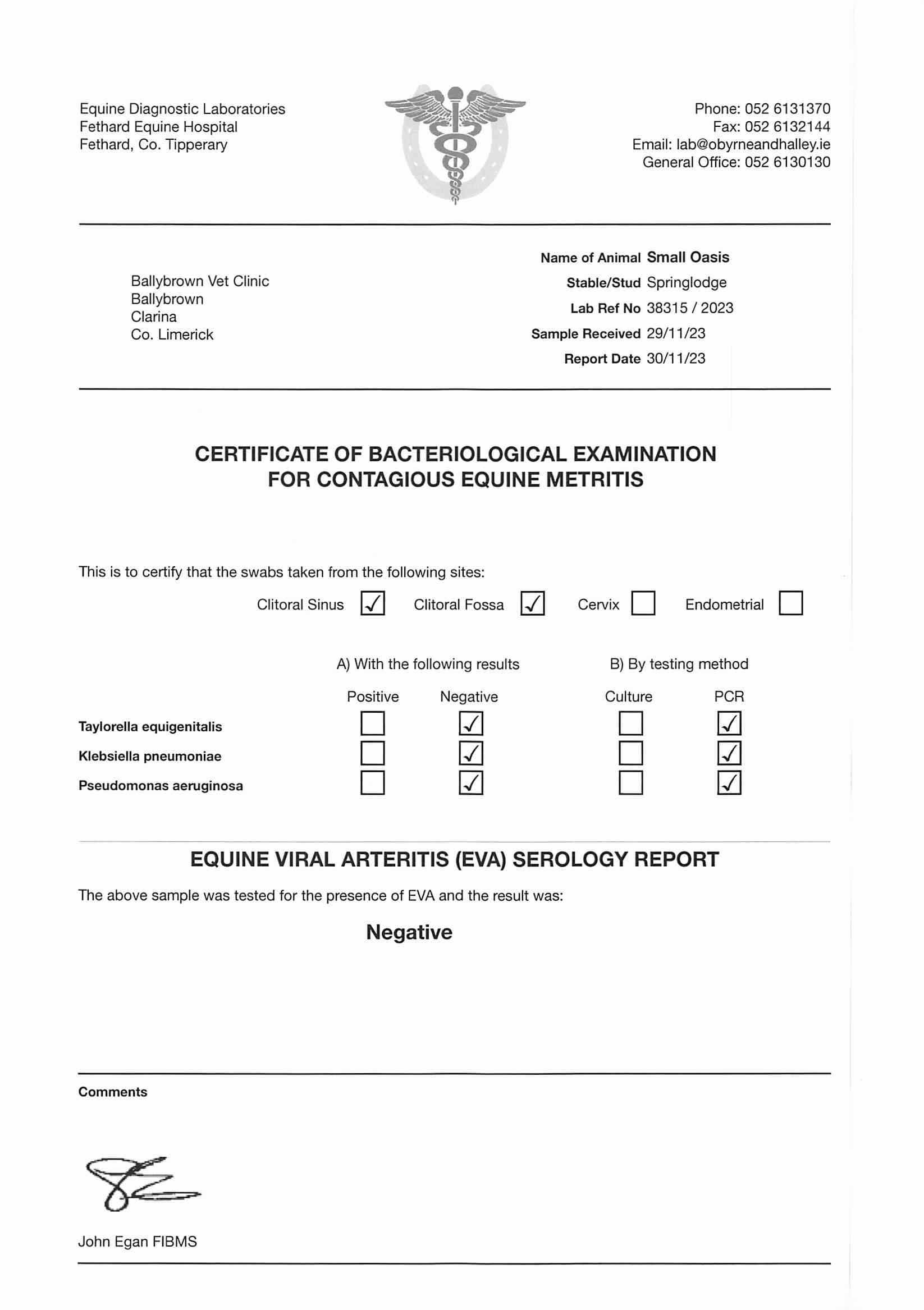 Equine Diagnostic Laboratories
Fethard Equine Hospital
Fethard, Co. Tipperary

Phone: 052 6131370
Fax: 052 6132144
Email: lab@obyrneandhalley.ie
General Office: 052 6130130

Ballybrown Vet Clinic
Ballybrown
Clarina
Co. Limerick

Name of Animal Small Oasis
Stable/Stud Springlodge
Lab Ref No 38315 / 2023
Sample Received 29/11/23
Report Date 30/11/23

CERTIFICATE OF BACTERIOLOGICAL EXAMINATION FOR CONTAGIOUS EQUINE METRITIS

This is to certify that the swabs taken from the following sites:

Clitoral Sinus ☑ Clitoral Fossa ☑ Cervix ☐ Endometrial ☐

A) With the following results B) By testing method

| | Positive | Negative | Culture | PCR |
|---|---|---|---|---|
| Taylorella equigenitalis | ☐ | ☑ | ☐ | ☑ |
| Klebsiella pneumoniae | ☐ | ☑ | ☐ | ☑ |
| Pseudomonas aeruginosa | ☐ | ☑ | ☐ | ☑ |

EQUINE VIRAL ARTERITIS (EVA) SEROLOGY REPORT

The above sample was tested for the presence of EVA and the result was:

Negative

Comments

John Egan FIBMS